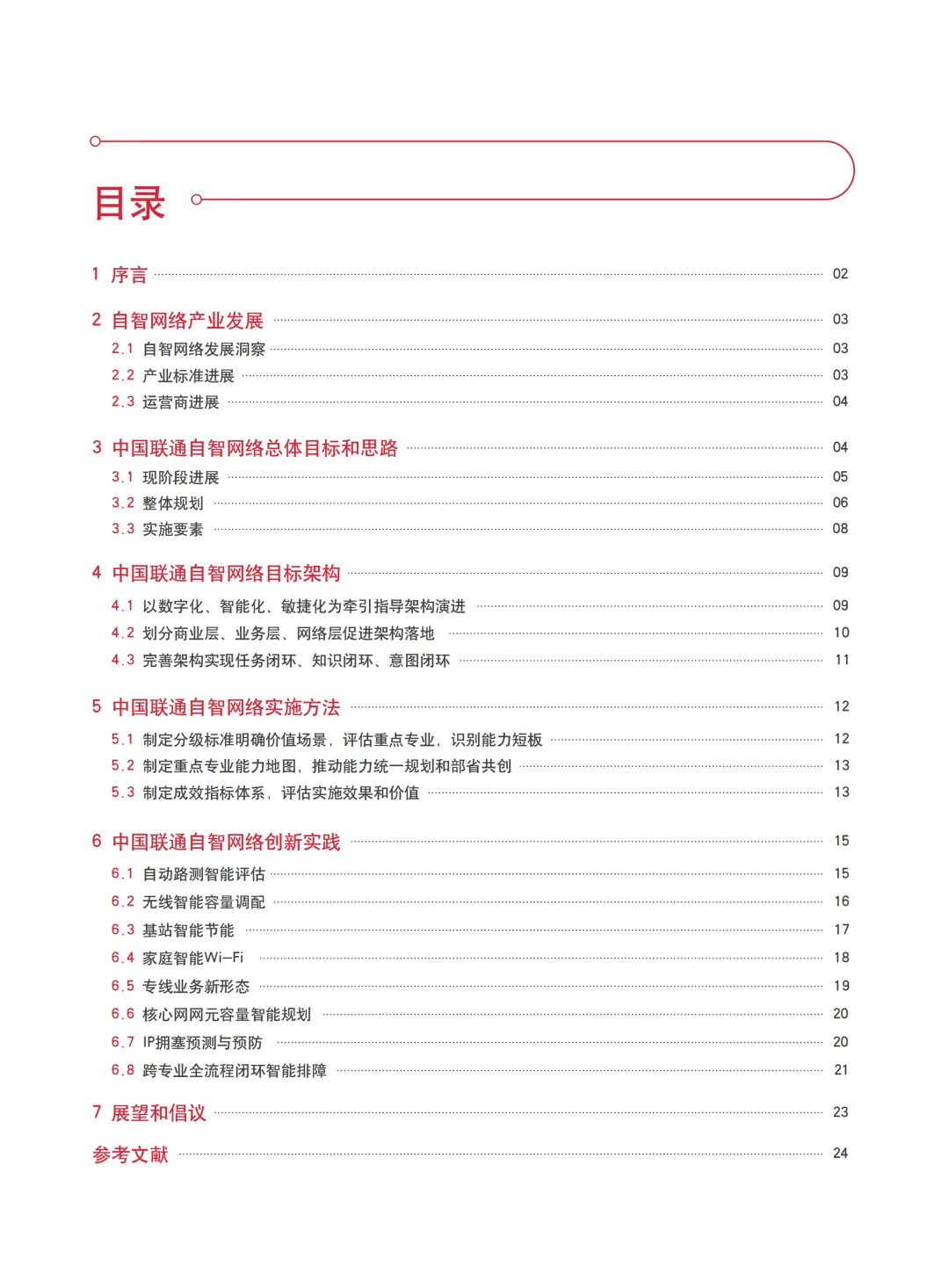 目录

1 序言 02

2 自智网络产业发展 03
2.1 自智网络发展洞察 03
2.2 产业标准进展 03
2.3 运营商进展 04

3 中国联通自智网络总体目标和思路 04
3.1 现阶段进展 05
3.2 整体规划 06
3.3 实施要素 08

4 中国联通自智网络目标架构 09
4.1 以数字化、智能化、敏捷化为牵引指导架构演进 09
4.2 划分商业层、业务层、网络层促进架构落地 10
4.3 完善架构实现任务闭环、知识闭环、意图闭环 11

5 中国联通自智网络实施方法 12
5.1 制定分级标准明确价值场景，评估重点专业，识别能力短板 12
5.2 制定重点专业能力地图，推动能力统一规划和部省共创 13
5.3 制定成效指标体系，评估实施效果和价值 13

6 中国联通自智网络创新实践 15
6.1 自动路测智能评估 15
6.2 无线智能容量调配 16
6.3 基站智能节能 17
6.4 家庭智能Wi-Fi 18
6.5 专线业务新形态 19
6.6 核心网网元容量智能规划 20
6.7 IP拥塞预测与预防 20
6.8 跨专业全流程闭环智能排障 21

7 展望和倡议 23

参考文献 24